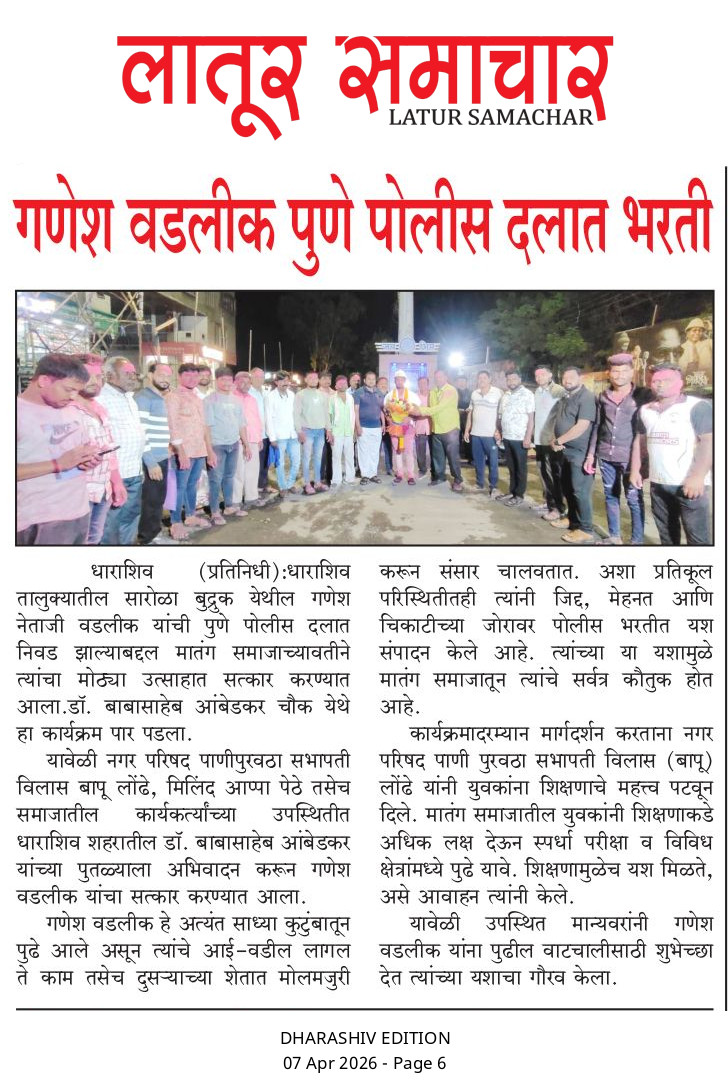 लातूर समाचार
LATUR SAMACHAR

गणेश वडलीक पुणे पोलीस दलात भरती

धाराशिव (प्रतिनिधी):धाराशिव तालुक्यातील सारोळा बुद्रुक येथील गणेश नेताजी वडलीक यांची पुणे पोलीस दलात निवड झाल्याबद्दल मातंग समाजाच्यावतीने त्यांचा मोठ्या उत्साहात सत्कार करण्यात आला.डॉ. बाबासाहेब आंबेडकर चौक येथे हा कार्यक्रम पार पडला.

यावेळी नगर परिषद पाणीपुरवठा सभापती विलास बापू लोंढे, मिलिंद आप्पा पेठे तसेच समाजातील कार्यकर्त्यांच्या उपस्थितीत धाराशिव शहरातील डॉ. बाबासाहेब आंबेडकर यांच्या पुतळ्याला अभिवादन करून गणेश वडलीक यांचा सत्कार करण्यात आला.

गणेश वडलीक हे अत्यंत साध्या कुटुंबातून पुढे आले असून त्यांचे आई-वडील लागल ते काम तसेच दुसऱ्याच्या शेतात मोलमजुरी करून संसार चालवतात. अशा प्रतिकूल परिस्थितीतही त्यांनी जिद्द, मेहनत आणि चिकाटीच्या जोरावर पोलीस भरतीत यश संपादन केले आहे. त्यांच्या या यशामुळे मातंग समाजातून त्यांचे सर्वत्र कौतुक होत आहे.

कार्यक्रमादरम्यान मार्गदर्शन करताना नगर परिषद पाणी पुरवठा सभापती विलास (बापू) लोंढे यांनी युवकांना शिक्षणाचे महत्त्व पटवून दिले. मातंग समाजातील युवकांनी शिक्षणाकडे अधिक लक्ष देऊन स्पर्धा परीक्षा व विविध क्षेत्रांमध्ये पुढे यावे. शिक्षणामुळेच यश मिळते, असे आवाहन त्यांनी केले.

यावेळी उपस्थित मान्यवरांनी गणेश वडलीक यांना पुढील वाटचालीसाठी शुभेच्छा देत त्यांच्या यशाचा गौरव केला.

DHARASHIV EDITION
07 Apr 2026 - Page 6